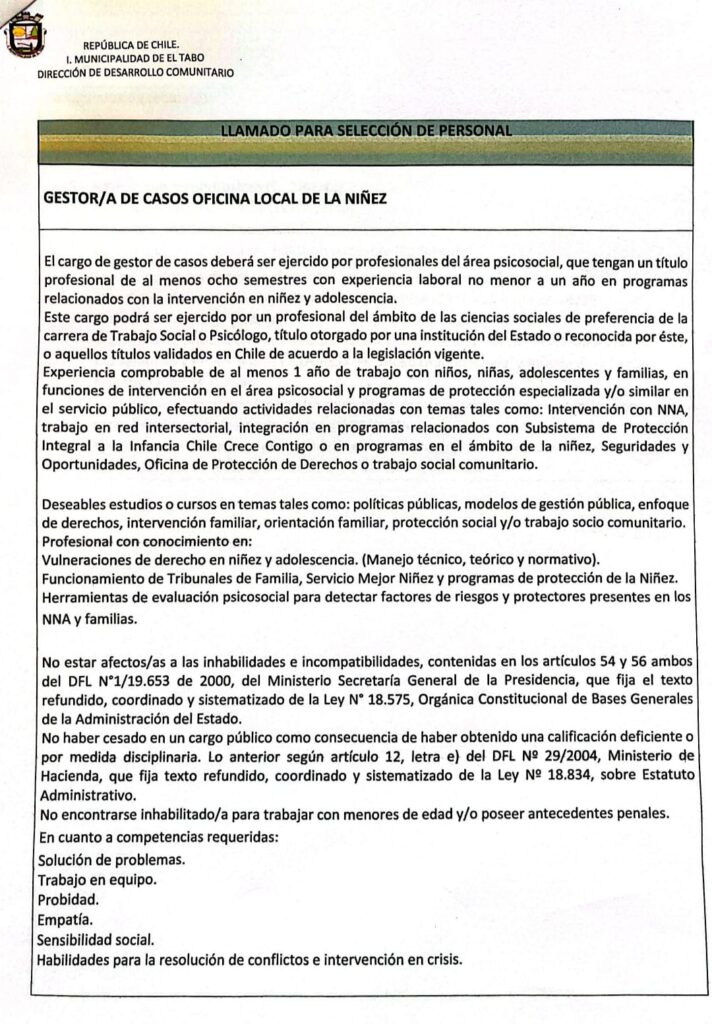 REPÚBLICA DE CHILE.
I. MUNICIPALIDAD DE EL TABO
DIRECCIÓN DE DESARROLLO COMUNITARIO

LLAMADO PARA SELECCIÓN DE PERSONAL

GESTOR/A DE CASOS OFICINA LOCAL DE LA NIÑEZ

El cargo de gestor de casos deberá ser ejercido por profesionales del área psicosocial, que tengan un título profesional de al menos ocho semestres con experiencia laboral no menor a un año en programas relacionados con la intervención en niñez y adolescencia.
Este cargo podrá ser ejercido por un profesional del ámbito de las ciencias sociales de preferencia de la carrera de Trabajo Social o Psicólogo, título otorgado por una institución del Estado o reconocida por éste, o aquellos títulos validados en Chile de acuerdo a la legislación vigente.
Experiencia comprobable de al menos 1 año de trabajo con niños, niñas, adolescentes y familias, en funciones de intervención en el área psicosocial y programas de protección especializada y/o similar en el servicio público, efectuando actividades relacionadas con temas tales como: Intervención con NNA, trabajo en red intersectorial, integración en programas relacionados con Subsistema de Protección Integral a la Infancia Chile Crece Contigo o en programas en el ámbito de la niñez, Seguridades y Oportunidades, Oficina de Protección de Derechos o trabajo social comunitario.

Deseables estudios o cursos en temas tales como: políticas públicas, modelos de gestión pública, enfoque de derechos, intervención familiar, orientación familiar, protección social y/o trabajo socio comunitario.
Profesional con conocimiento en:
Vulneraciones de derecho en niñez y adolescencia. (Manejo técnico, teórico y normativo).
Funcionamiento de Tribunales de Familia, Servicio Mejor Niñez y programas de protección de la Niñez.
Herramientas de evaluación psicosocial para detectar factores de riesgos y protectores presentes en los NNA y familias.

No estar afectos/as a las inhabilidades e incompatibilidades, contenidas en los artículos 54 y 56 ambos del DFL N°1/19.653 de 2000, del Ministerio Secretaría General de la Presidencia, que fija el texto refundido, coordinado y sistematizado de la Ley N° 18.575, Orgánica Constitucional de Bases Generales de la Administración del Estado.
No haber cesado en un cargo público como consecuencia de haber obtenido una calificación deficiente o por medida disciplinaria. Lo anterior según artículo 12, letra e) del DFL Nº 29/2004, Ministerio de Hacienda, que fija texto refundido, coordinado y sistematizado de la Ley Nº 18.834, sobre Estatuto Administrativo.
No encontrarse inhabilitado/a para trabajar con menores de edad y/o poseer antecedentes penales.
En cuanto a competencias requeridas:
Solución de problemas.
Trabajo en equipo.
Probidad.
Empatía.
Sensibilidad social.
Habilidades para la resolución de conflictos e intervención en crisis.